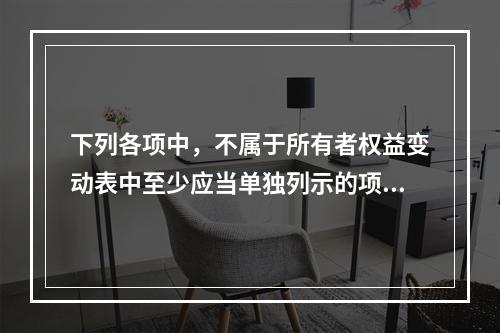 下列各项中，不属于所有者权益变动表中至少应当单独列示的项...